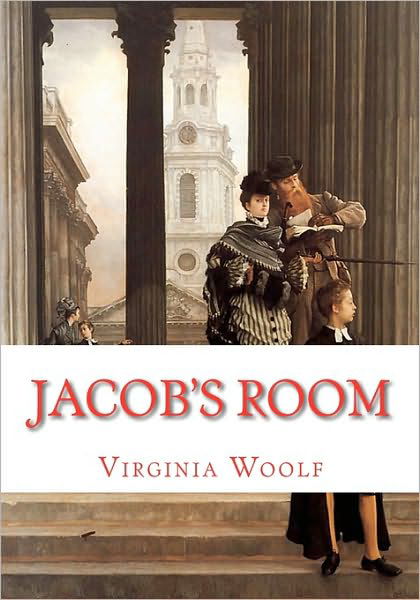 JACOB'S ROOM

VIRGINIA WOOLF